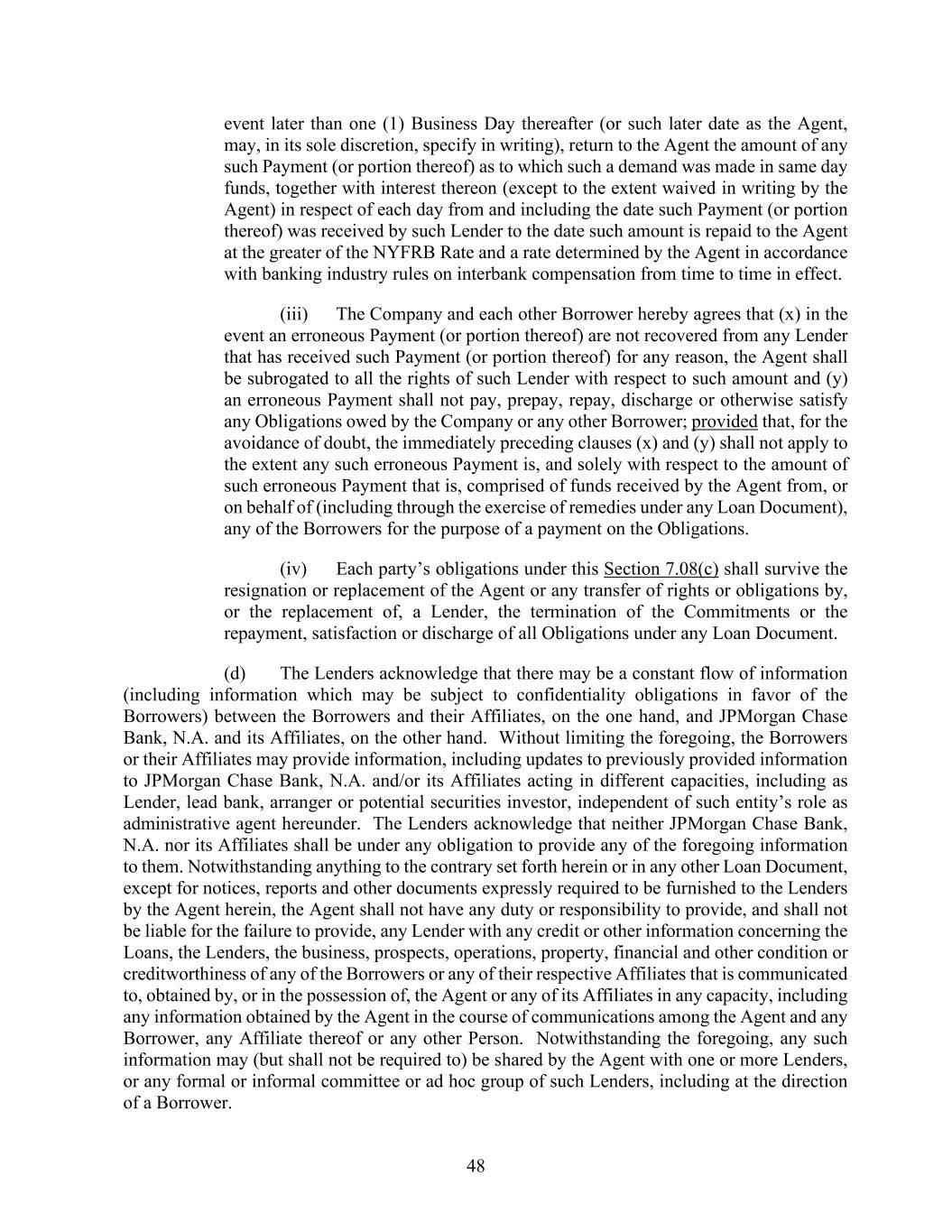 event later than one (1) Business Day thereafter (or such later date as the Agent, may, in its sole discretion, specify in writing), return to the Agent the amount of any such Payment (or portion thereof) as to which such a demand was made in same day funds, together with interest thereon (except to the extent waived in writing by the Agent) in respect of each day from and including the date such Payment (or portion thereof) was received by such Lender to the date such amount is repaid to the Agent at the greater of the NYFRB Rate and a rate determined by the Agent in accordance with banking industry rules on interbank compensation from time to time in effect.

(iii) The Company and each other Borrower hereby agrees that (x) in the event an erroneous Payment (or portion thereof) are not recovered from any Lender that has received such Payment (or portion thereof) for any reason, the Agent shall be subrogated to all the rights of such Lender with respect to such amount and (y) an erroneous Payment shall not pay, prepay, repay, discharge or otherwise satisfy any Obligations owed by the Company or any other Borrower; provided that, for the avoidance of doubt, the immediately preceding clauses (x) and (y) shall not apply to the extent any such erroneous Payment is, and solely with respect to the amount of such erroneous Payment that is, comprised of funds received by the Agent from, or on behalf of (including through the exercise of remedies under any Loan Document), any of the Borrowers for the purpose of a payment on the Obligations.

(iv) Each party's obligations under this Section 7.08(c) shall survive the resignation or replacement of the Agent or any transfer of rights or obligations by, or the replacement of, a Lender, the termination of the Commitments or the repayment, satisfaction or discharge of all Obligations under any Loan Document.

(d) The Lenders acknowledge that there may be a constant flow of information (including information which may be subject to confidentiality obligations in favor of the Borrowers) between the Borrowers and their Affiliates, on the one hand, and JPMorgan Chase Bank, N.A. and its Affiliates, on the other hand. Without limiting the foregoing, the Borrowers or their Affiliates may provide information, including updates to previously provided information to JPMorgan Chase Bank, N.A. and/or its Affiliates acting in different capacities, including as Lender, lead bank, arranger or potential securities investor, independent of such entity's role as administrative agent hereunder. The Lenders acknowledge that neither JPMorgan Chase Bank, N.A. nor its Affiliates shall be under any obligation to provide any of the foregoing information to them. Notwithstanding anything to the contrary set forth herein or in any other Loan Document, except for notices, reports and other documents expressly required to be furnished to the Lenders by the Agent herein, the Agent shall not have any duty or responsibility to provide, and shall not be liable for the failure to provide, any Lender with any credit or other information concerning the Loans, the Lenders, the business, prospects, operations, property, financial and other condition or creditworthiness of any of the Borrowers or any of their respective Affiliates that is communicated to, obtained by, or in the possession of, the Agent or any of its Affiliates in any capacity, including any information obtained by the Agent in the course of communications among the Agent and any Borrower, any Affiliate thereof or any other Person. Notwithstanding the foregoing, any such information may (but shall not be required to) be shared by the Agent with one or more Lenders, or any formal or informal committee or ad hoc group of such Lenders, including at the direction of a Borrower.

48